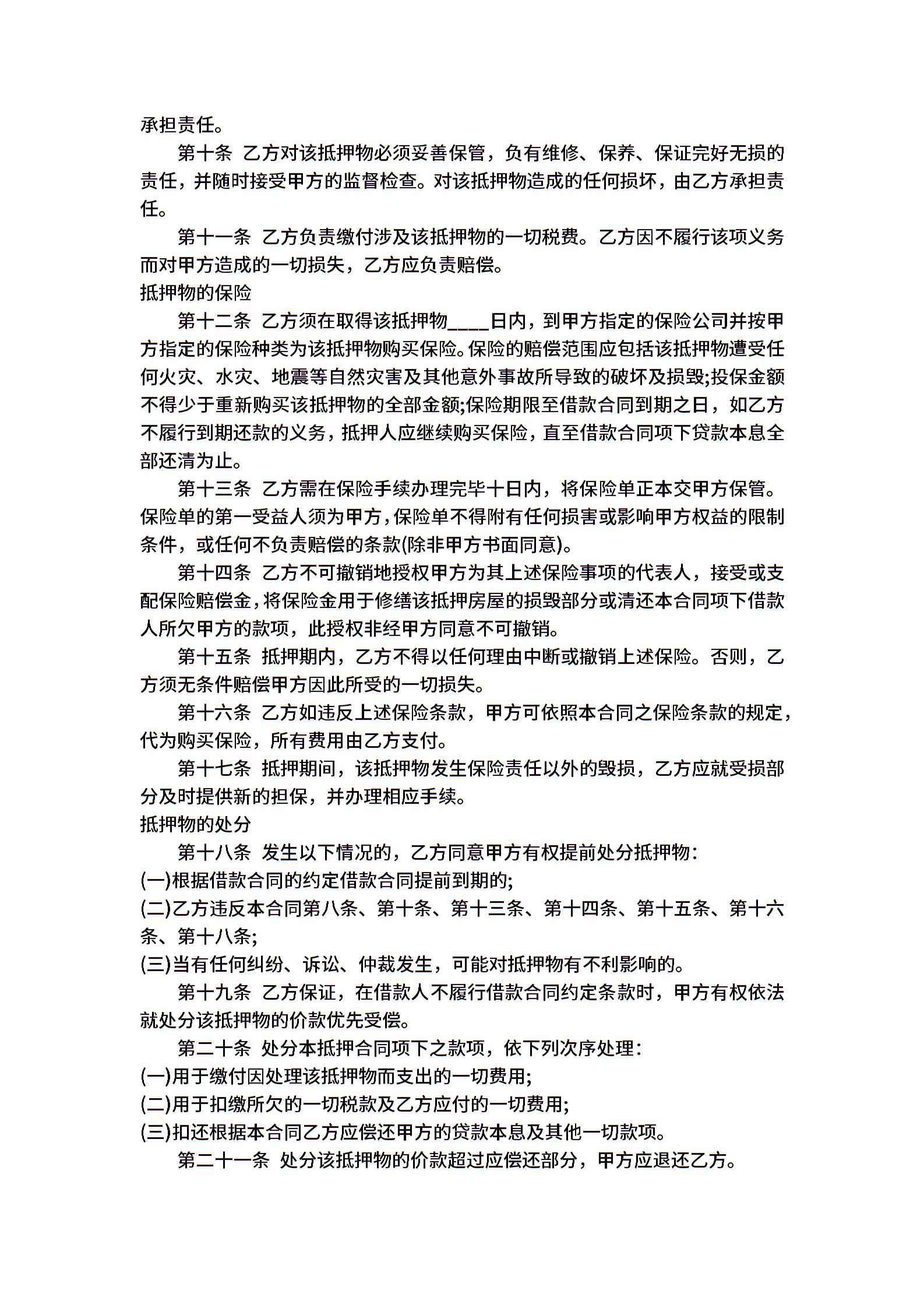 承担责任。

第十条 乙方对该抵押物必须妥善保管，负有维修、保养、保证完好无损的责任，并随时接受甲方的监督检查。对该抵押物造成的任何损坏，由乙方承担责任。

第十一条 乙方负责缴付涉及该抵押物的一切税费。乙方因不履行该项义务而对甲方造成的一切损失，乙方应负责赔偿。

抵押物的保险

第十二条 乙方须在取得该抵押物____日内，到甲方指定的保险公司并按甲方指定的保险种类为该抵押物购买保险。保险的赔偿范围应包括该抵押物遭受任何火灾、水灾、地震等自然灾害及其他意外事故所导致的破坏及损毁;投保金额不得少于重新购买该抵押物的全部金额;保险期限至借款合同到期之日，如乙方不履行到期还款的义务，抵押人应继续购买保险，直至借款合同项下贷款本息全部还清为止。

第十三条 乙方需在保险手续办理完毕十日内，将保险单正本交甲方保管。保险单的第一受益人须为甲方，保险单不得附有任何损害或影响甲方权益的限制条件，或任何不负责赔偿的条款(除非甲方书面同意)。

第十四条 乙方不可撤销地授权甲方为其上述保险事项的代表人，接受或支配保险赔偿金，将保险金用于修缮该抵押房屋的损毁部分或清还本合同项下借款人所欠甲方的款项，此授权非经甲方同意不可撤销。

第十五条 抵押期内，乙方不得以任何理由中断或撤销上述保险。否则，乙方须无条件赔偿甲方因此所受的一切损失。

第十六条 乙方如违反上述保险条款，甲方可依照本合同之保险条款的规定，代为购买保险，所有费用由乙方支付。

第十七条 抵押期间，该抵押物发生保险责任以外的毁损，乙方应就受损部分及时提供新的担保，并办理相应手续。

抵押物的处分

第十八条 发生以下情况的，乙方同意甲方有权提前处分抵押物：

(一)根据借款合同的约定借款合同提前到期的;

(二)乙方违反本合同第八条、第十条、第十三条、第十四条、第十五条、第十六条、第十八条;

(三)当有任何纠纷、诉讼、仲裁发生，可能对抵押物有不利影响的。

第十九条 乙方保证，在借款人不履行借款合同约定条款时，甲方有权依法就处分该抵押物的价款优先受偿。

第二十条 处分本抵押合同项下之款项，依下列次序处理：

(一)用于缴付因处理该抵押物而支出的一切费用;

(二)用于扣缴所欠的一切税款及乙方应付的一切费用;

(三)扣还根据本合同乙方应偿还甲方的贷款本息及其他一切款项。

第二十一条 处分该抵押物的价款超过应偿还部分，甲方应退还乙方。